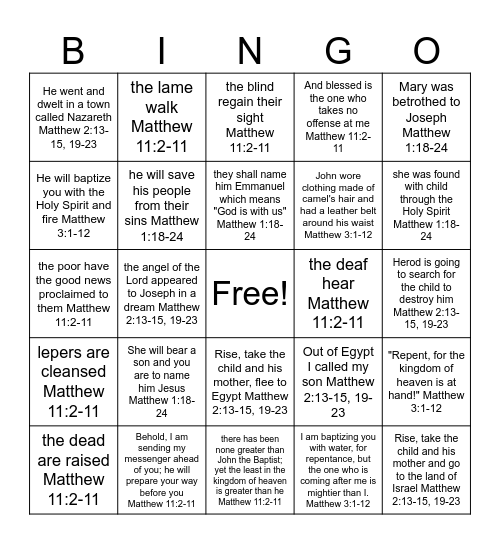 | B | I | N | G | O |
|---|---|---|---|---|
| He went and dwelt in a town called Nazareth Matthew 2:13-15, 19-23 | the lame walk Matthew 11:2-11 | the blind regain their sight Matthew 11:2-11 | And blessed is the one who takes no offense at me Matthew 11:2-11 | Mary was betrothed to Joseph Matthew 1:18-24 |
| He will baptize you with the Holy Spirit and fire Matthew 3:1-12 | he will save his people from their sins Matthew 1:18-24 | they shall name him Emmanuel which means "God is with us" Matthew 1:18-24 | John wore clothing made of camel's hair and had a leather belt around his waist Matthew 3:1-12 | she was found with child through the Holy Spirit Matthew 1:18-24 |
| the poor have the good news proclaimed to them Matthew 11:2-11 | the angel of the Lord appeared to Joseph in a dream Matthew 2:13-15, 19-23 | Free! | the deaf hear Matthew 11:2-11 | Herod is going to search for the child to destroy him Matthew 2:13-15, 19-23 |
| lepers are cleansed Matthew 11:2-11 | She will bear a son and you are to name him Jesus Matthew 1:18-24 | Rise, take the child and his mother, flee to Egypt Matthew 2:13-15, 19-23 | Out of Egypt I called my son Matthew 2:13-15, 19-23 | "Repent, for the kingdom of heaven is at hand!" Matthew 3:1-12 |
| the dead are raised Matthew 11:2-11 | Behold, I am sending my messenger ahead of you; he will prepare your way before you Matthew 11:2-11 | there has been none greater than John the Baptist; yet the least in the kingdom of heaven is greater than he Matthew 11:2-11 | I am baptizing you with water, for repentance, but the one who is coming after me is mightier than I. Matthew 3:1-12 | Rise, take the child and his mother and go to the land of Israel Matthew 2:13-15, 19-23 |